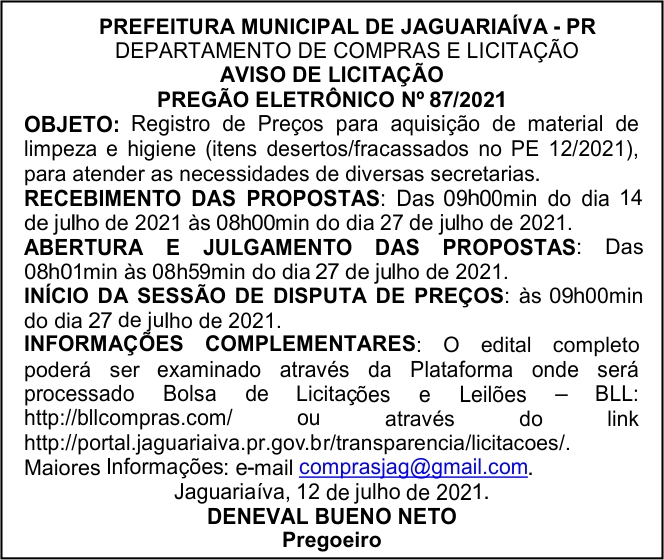 PREFEITURA MUNICIPAL DE JAGUARIAÍVA - PR
DEPARTAMENTO DE COMPRAS E LICITAÇÃO
AVISO DE LICITAÇÃO
PREGÃO ELETRÔNICO Nº 87/2021

OBJETO: Registro de Preços para aquisição de material de limpeza e higiene (itens desertos/fracassados no PE 12/2021), para atender as necessidades de diversas secretarias.

RECEBIMENTO DAS PROPOSTAS: Das 09h00min do dia 14 de julho de 2021 às 08h00min do dia 27 de julho de 2021.

ABERTURA E JULGAMENTO DAS PROPOSTAS: Das 08h01min às 08h59min do dia 27 de julho de 2021.

INÍCIO DA SESSÃO DE DISPUTA DE PREÇOS: às 09h00min do dia 27 de julho de 2021.

INFORMAÇÕES COMPLEMENTARES: O edital completo poderá ser examinado através da Plataforma onde será processado Bolsa de Licitações e Leilões – BLL: http://bllcompras.com/ ou através do link http://portal.jaguariaiva.pr.gov.br/transparencia/licitacoes/. Maiores Informações: e-mail comprasjag@gmail.com.

Jaguariaíva, 12 de julho de 2021.
DENEVAL BUENO NETO
Pregoeiro